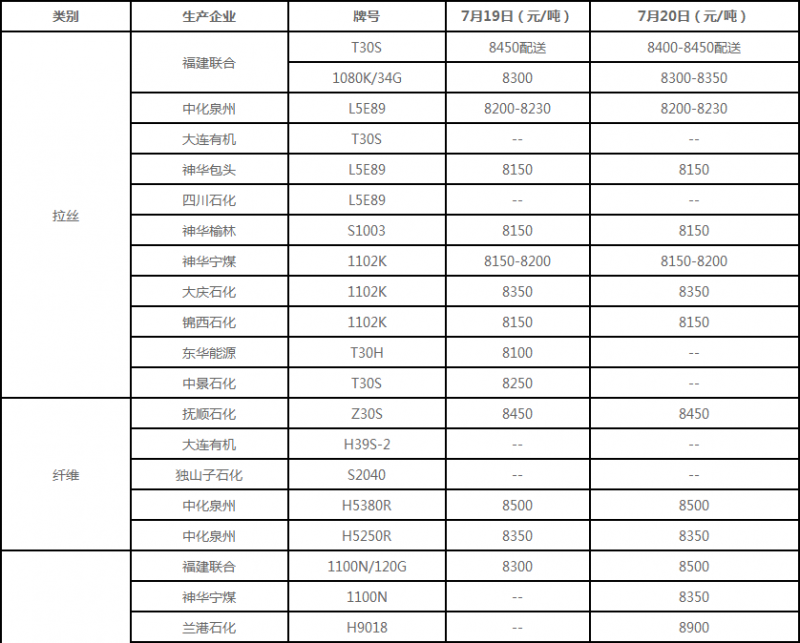 | 类别 | 生产企业 | 牌号 | 7月19日（元/吨） | 7月20日（元/吨） |
|---|---|---|---|---|
| 拉丝 | 福建联合 | T30S | 8450配送 | 8400-8450配送 |
| | | 1080K/34G | 8300 | 8300-8350 |
| | 中化泉州 | L5E89 | 8200-8230 | 8200-8230 |
| | 大连有机 | T30S | -- | -- |
| | 神华包头 | L5E89 | 8150 | 8150 |
| | 四川石化 | L5E89 | -- | -- |
| | 神华榆林 | S1003 | 8150 | 8150 |
| | 神华宁煤 | 1102K | 8150-8200 | 8150-8200 |
| | 大庆石化 | 1102K | 8350 | 8350 |
| | 锦西石化 | 1102K | 8150 | 8150 |
| | 东华能源 | T30H | 8100 | -- |
| | 中景石化 | T30S | 8250 | -- |
| 纤维 | 抚顺石化 | Z30S | 8450 | 8450 |
| | 大连有机 | H39S-2 | -- | -- |
| | 独山子石化 | S2040 | -- | -- |
| | 中化泉州 | H5380R | 8500 | 8500 |
| | 中化泉州 | H5250R | 8350 | 8350 |
| | 福建联合 | 1100N/120G | 8300 | 8500 |
| | 神华宁煤 | 1100N | -- | 8350 |
| | 兰港石化 | H9018 | -- | 8900 |